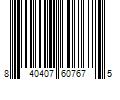 8 40407 60767 5